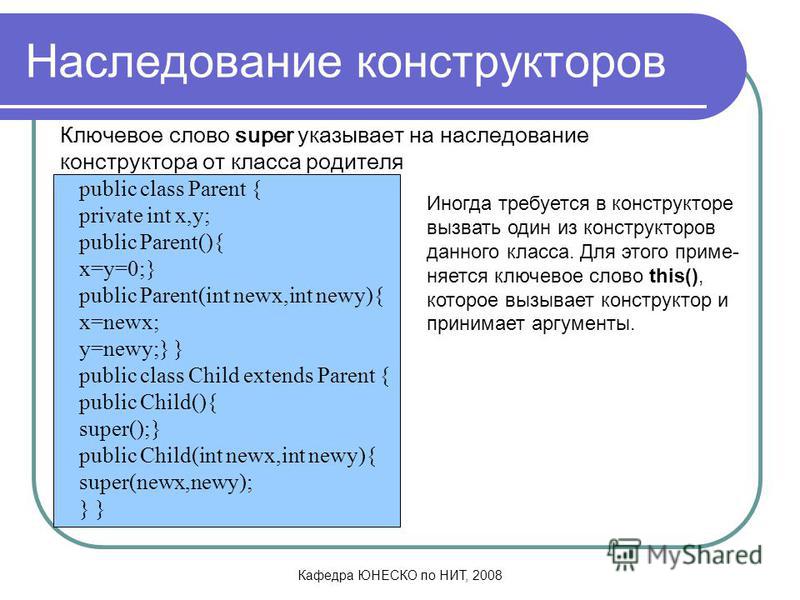 Наследование конструкторов

Ключевое слово super указывает на наследование конструктора от класса родителя

public class Parent {
private int x,y;
public Parent(){
x=y=0;}
public Parent(int newx,int newy){
x=newx;
y=newy;} }
public class Child extends Parent {
public Child(){
super();}
public Child(int newx,int newy){
super(newx,newy);
} }

Иногда требуется в конструкторе вызвать один из конструкторов данного класса. Для этого применяется ключевое слово this(), которое вызывает конструктор и принимает аргументы.

MyShared

Кафедра ЮНЕСКО по НИТ, 2008